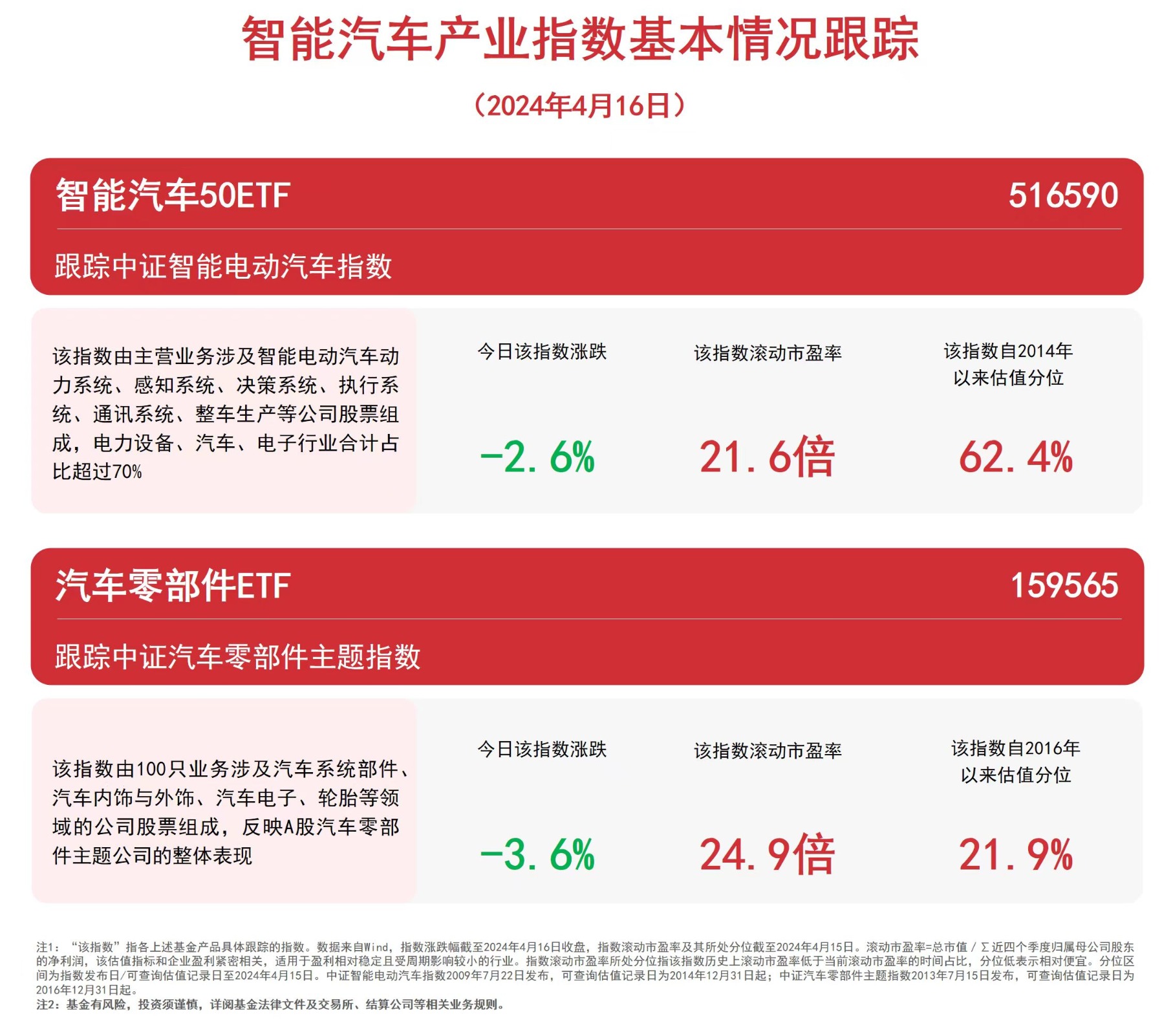 智能汽车产业指数基本情况跟踪

（2024年4月16日）

智能汽车50ETF 516590

跟踪中证智能电动汽车指数

该指数由主营业务涉及智能电动汽车动力系统、感知系统、决策系统、执行系统、通讯系统、整车生产等公司股票组成，电力设备、汽车、电子行业合计占比超过70%

今日该指数涨跌

-2.6%

该指数滚动市盈率

21.6倍

该指数自2014年以来估值分位

62.4%

汽车零部件ETF 159565

跟踪中证汽车零部件主题指数

该指数由100只业务涉及汽车系统部件、汽车内饰与外饰、汽车电子、轮胎等领域的公司股票组成，反映A股汽车零部件主题公司的整体表现

今日该指数涨跌

-3.6%

该指数滚动市盈率

24.9倍

该指数自2016年以来估值分位

21.9%

注1：“该指数”指各上述基金产品具体跟踪的指数。数据来自Wind，指数涨跌幅截至2024年4月16日收盘，指数滚动市盈率及其所处分位截至2024年4月15日。滚动市盈率=总市值 / Σ近四个季度归属母公司股东的净利润，该估值指标和企业盈利紧密相关，适用于盈利相对稳定且受周期影响较小的行业。指数滚动市盈率所处分位指该指数历史上滚动市盈率低于当前滚动市盈率的时间占比，分位低表示相对便宜。分位区间为指数发布日/可查询估值记录日至2024年4月15日。中证智能电动汽车指数2009年7月22日发布，可查询估值记录日为2014年12月31日起；中证汽车零部件主题指数2013年7月15日发布，可查询估值记录日为2016年12月31日起。
注2：基金有风险，投资须谨慎，详阅基金法律文件及交易所、结算公司等相关业务规则。